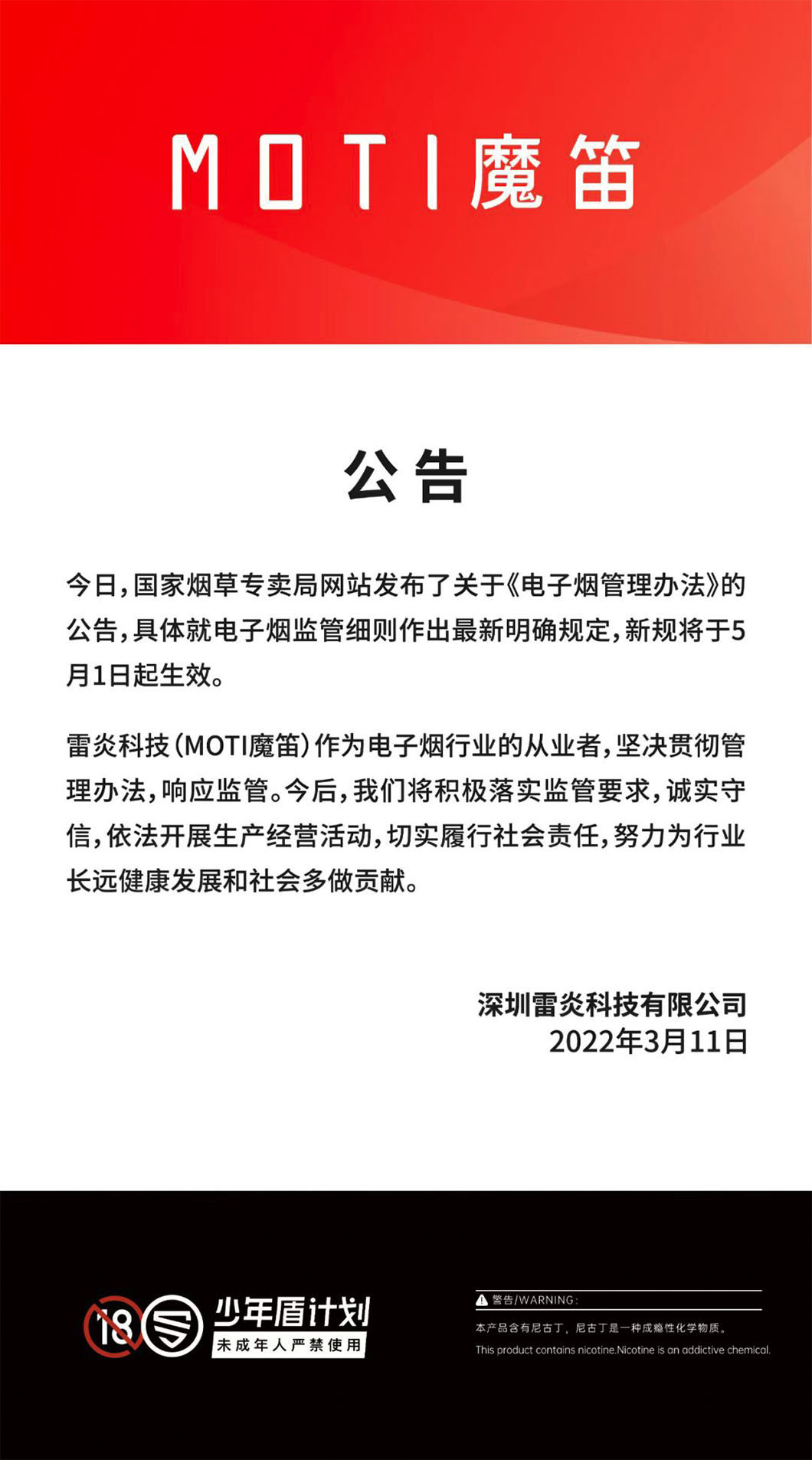 MOTI魔笛

公告

今日，国家烟草专卖局网站发布了关于《电子烟管理办法》的公告，具体就电子烟监管细则作出最新明确规定，新规将于5月1日起生效。

雷炎科技（MOTI魔笛）作为电子烟行业的从业者，坚决贯彻管理办法，响应监管。今后，我们将积极落实监管要求，诚实守信，依法开展生产经营活动，切实履行社会责任，努力为行业长远健康发展和社会多做贡献。

深圳雷炎科技有限公司
2022年3月11日

18

少年盾计划
未成年人严禁使用

警告/WARNING:
本产品含有尼古丁，尼古丁是一种成瘾性化学物质。
This product contains nicotine.Nicotine is an addictive chemical.